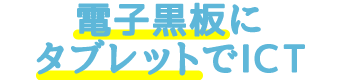 電子黒板に
タブレットでICT